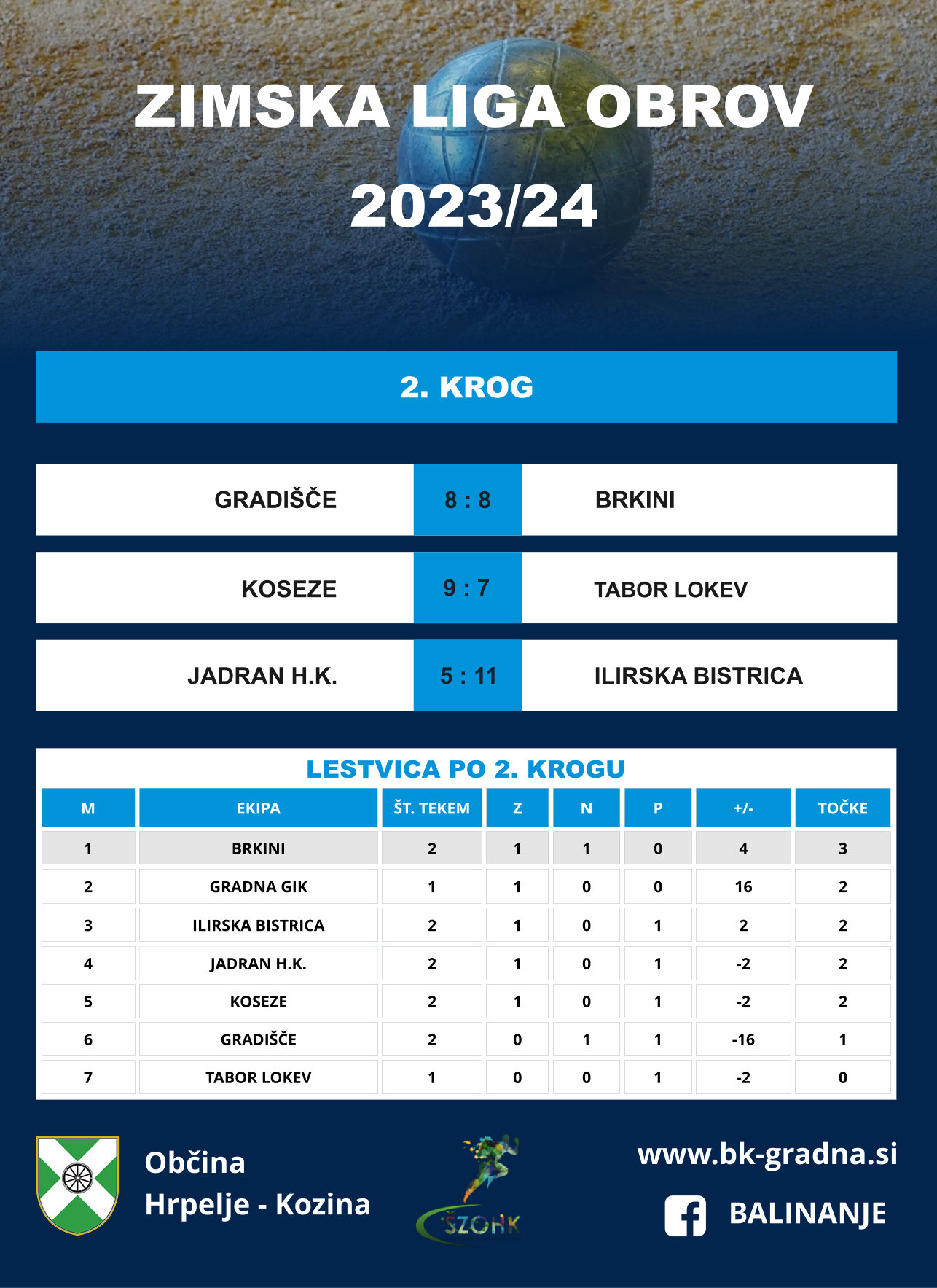 ZIMSKA LIGA OBROV 2023/24

2. KROG

| GRADIŠČE | 8 : 8 | BRKINI |
|---|---|---|
| KOSEZE | 9 : 7 | TABOR LOKEV |
| JADRAN H.K. | 5 : 11 | ILIRSKA BISTRICA |

LESTVICA PO 2. KROGU

| M | EKIPA | ŠT. TEKEM | Z | N | P | +/- | TOČKE |
|---|---|---|---|---|---|---|---|
| 1 | BRKINI | 2 | 1 | 1 | 0 | 4 | 3 |
| 2 | GRADNA GIK | 1 | 1 | 0 | 0 | 16 | 2 |
| 3 | ILIRSKA BISTRICA | 2 | 1 | 0 | 1 | 2 | 2 |
| 4 | JADRAN H.K. | 2 | 1 | 0 | 1 | -2 | 2 |
| 5 | KOSEZE | 2 | 1 | 0 | 1 | -2 | 2 |
| 6 | GRADIŠČE | 2 | 0 | 1 | 1 | -16 | 1 |
| 7 | TABOR LOKEV | 1 | 0 | 0 | 1 | -2 | 0 |

Občina Hrpelje - Kozina

ŠZOHK

www.bk-gradna.si

BALINANJE